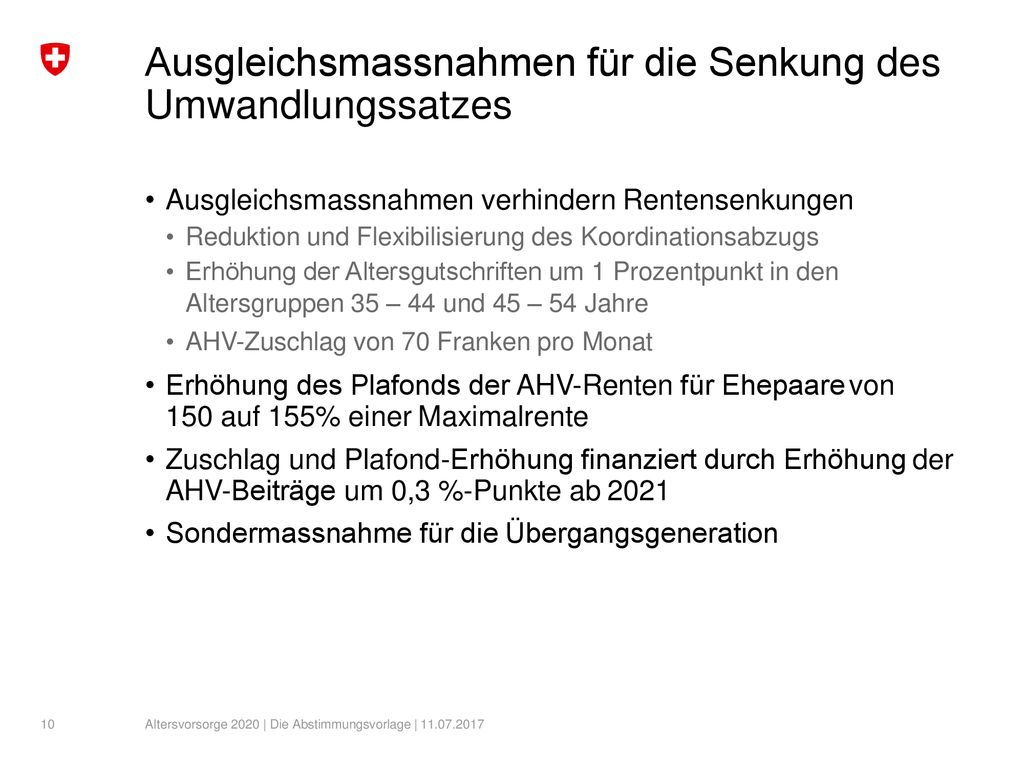 Ausgleichsmassnahmen für die Senkung des Umwandlungssatzes

• Ausgleichsmassnahmen verhindern Rentensenkungen
  • Reduktion und Flexibilisierung des Koordinationsabzugs
  • Erhöhung der Altersgutschriften um 1 Prozentpunkt in den Altersgruppen 35 – 44 und 45 – 54 Jahre
  • AHV-Zuschlag von 70 Franken pro Monat
• Erhöhung des Plafonds der AHV-Renten für Ehepaare von 150 auf 155% einer Maximalrente
• Zuschlag und Plafond-Erhöhung finanziert durch Erhöhung der AHV-Beiträge um 0,3 %-Punkte ab 2021
• Sondermassnahme für die Übergangsgeneration

10 Altersvorsorge 2020 | Die Abstimmungsvorlage | 11.07.2017